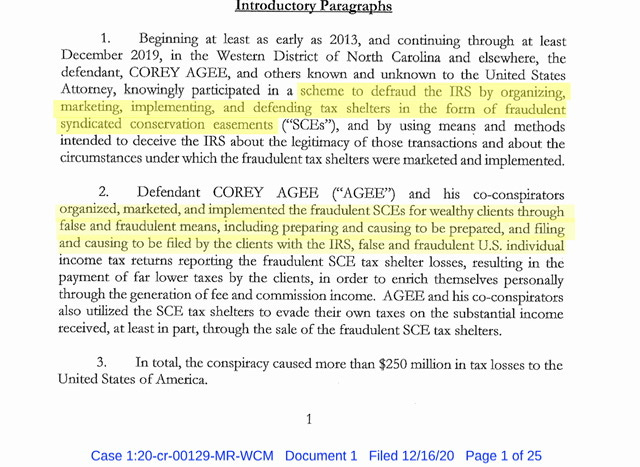 Introductory Paragraphs

1. Beginning at least as early as 2013, and continuing through at least December 2019, in the Western District of North Carolina and elsewhere, the defendant, COREY AGEE, and others known and unknown to the United States Attorney, knowingly participated in a scheme to defraud the IRS by organizing, marketing, implementing, and defending tax shelters in the form of fraudulent syndicated conservation easements ("SCEs"), and by using means and methods intended to deceive the IRS about the legitimacy of those transactions and about the circumstances under which the fraudulent tax shelters were marketed and implemented.

2. Defendant COREY AGEE ("AGEE") and his co-conspirators organized, marketed, and implemented the fraudulent SCEs for wealthy clients through false and fraudulent means, including preparing and causing to be prepared, and filing and causing to be filed by the clients with the IRS, false and fraudulent U.S. individual income tax returns reporting the fraudulent SCE tax shelter losses, resulting in the payment of far lower taxes by the clients, in order to enrich themselves personally through the generation of fee and commission income. AGEE and his co-conspirators also utilized the SCE tax shelters to evade their own taxes on the substantial income received, at least in part, through the sale of the fraudulent SCE tax shelters.

3. In total, the conspiracy caused more than $250 million in tax losses to the United States of America.

1

Case 1:20-cr-00129-MR-WCM Document 1 Filed 12/16/20 Page 1 of 25